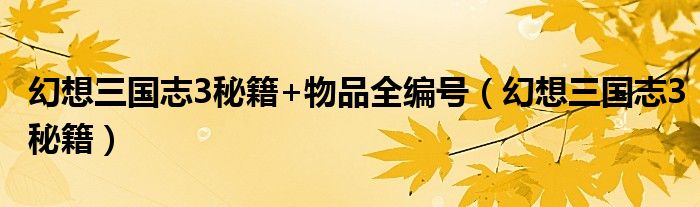 幻想三国志3秘籍+物品全编号（幻想三国志3秘籍）